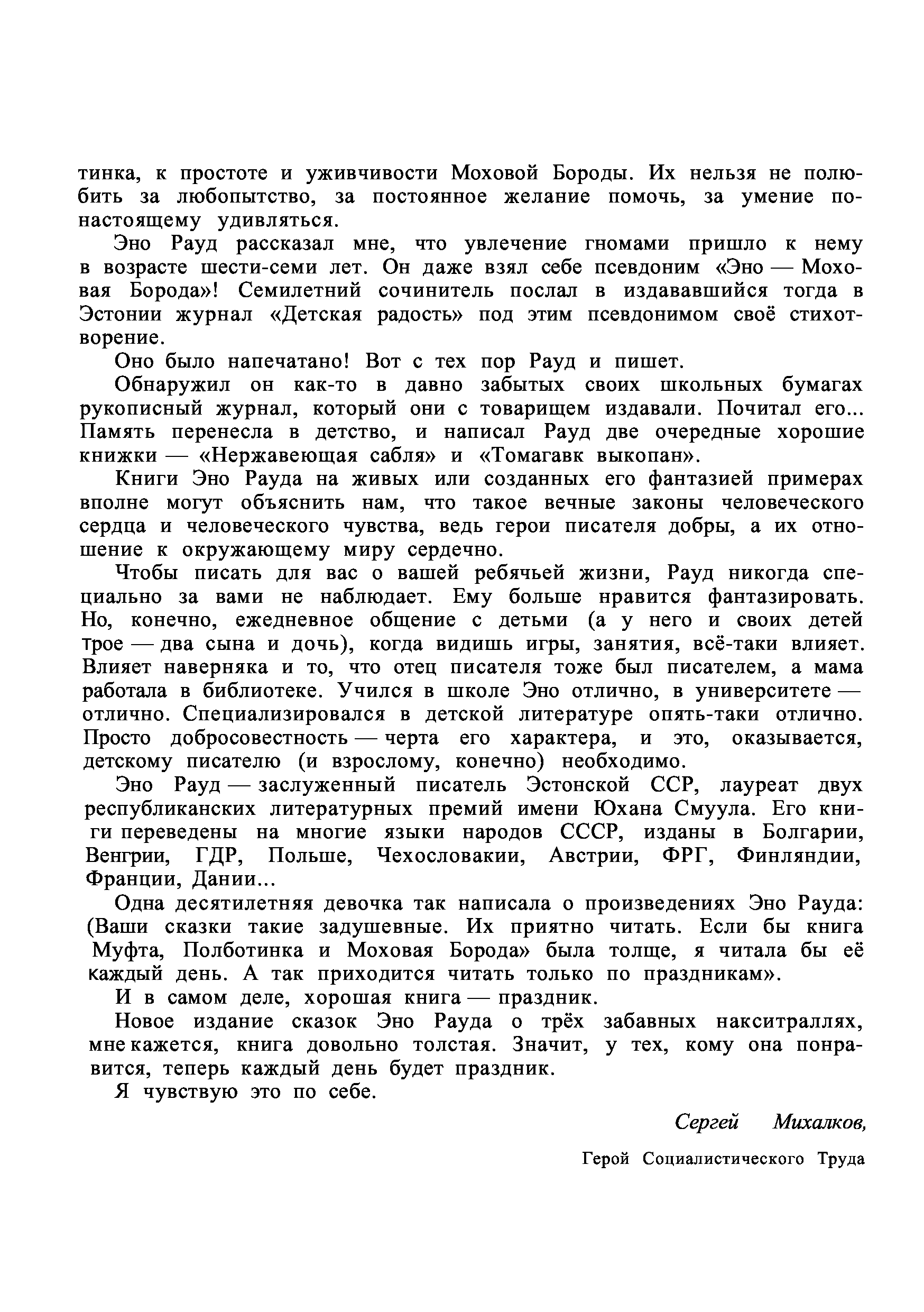 тинка, к простоте и уживчивости Моховой Бороды. Их нельзя не полюбить за любопытство, за постоянное желание помочь, за умение по-настоящему удивляться.

Эно Рауд рассказал мне, что увлечение гномами пришло к нему в возрасте шести-семи лет. Он даже взял себе псевдоним «Эно — Моховая Борода»! Семилетний сочинитель послал в издававшийся тогда в Эстонии журнал «Детская радость» под этим псевдонимом своё стихотворение.

Оно было напечатано! Вот с тех пор Рауд и пишет.

Обнаружил он как-то в давно забытых своих школьных бумагах рукописный журнал, который они с товарищем издавали. Почитал его... Память перенесла в детство, и написал Рауд две очередные хорошие книжки — «Нержавеющая сабля» и «Томагавк выкопан».

Книги Эно Рауда на живых или созданных его фантазией примерах вполне могут объяснить нам, что такое вечные законы человеческого сердца и человеческого чувства, ведь герои писателя добры, а их отношение к окружающему миру сердечно.

Чтобы писать для вас о вашей ребячьей жизни, Рауд никогда специально за вами не наблюдает. Ему больше нравится фантазировать. Но, конечно, ежедневное общение с детьми (а у него и своих детей трое — два сына и дочь), когда видишь игры, занятия, всё-таки влияет. Влияет наверняка и то, что отец писателя тоже был писателем, а мама работала в библиотеке. Учился в школе Эно отлично, в университете — отлично. Специализировался в детской литературе опять-таки отлично. Просто добросовестность — черта его характера, и это, оказывается, детскому писателю (и взрослому, конечно) необходимо.

Эно Рауд — заслуженный писатель Эстонской ССР, лауреат двух республиканских литературных премий имени Юхана Смуула. Его книги переведены на многие языки народов СССР, изданы в Болгарии, Венгрии, ГДР, Польше, Чехословакии, Австрии, ФРГ, Финляндии, Франции, Дании...

Одна десятилетняя девочка так написала о произведениях Эно Рауда: (Ваши сказки такие задушевные. Их приятно читать. Если бы книга Муфта, Полботинка и Моховая Борода» была толще, я читала бы её каждый день. А так приходится читать только по праздникам».

И в самом деле, хорошая книга — праздник.

Новое издание сказок Эно Рауда о трёх забавных накситраллях, мне кажется, книга довольно толстая. Значит, у тех, кому она понравится, теперь каждый день будет праздник.

Я чувствую это по себе.

Сергей Михалков,

Герой Социалистического Труда